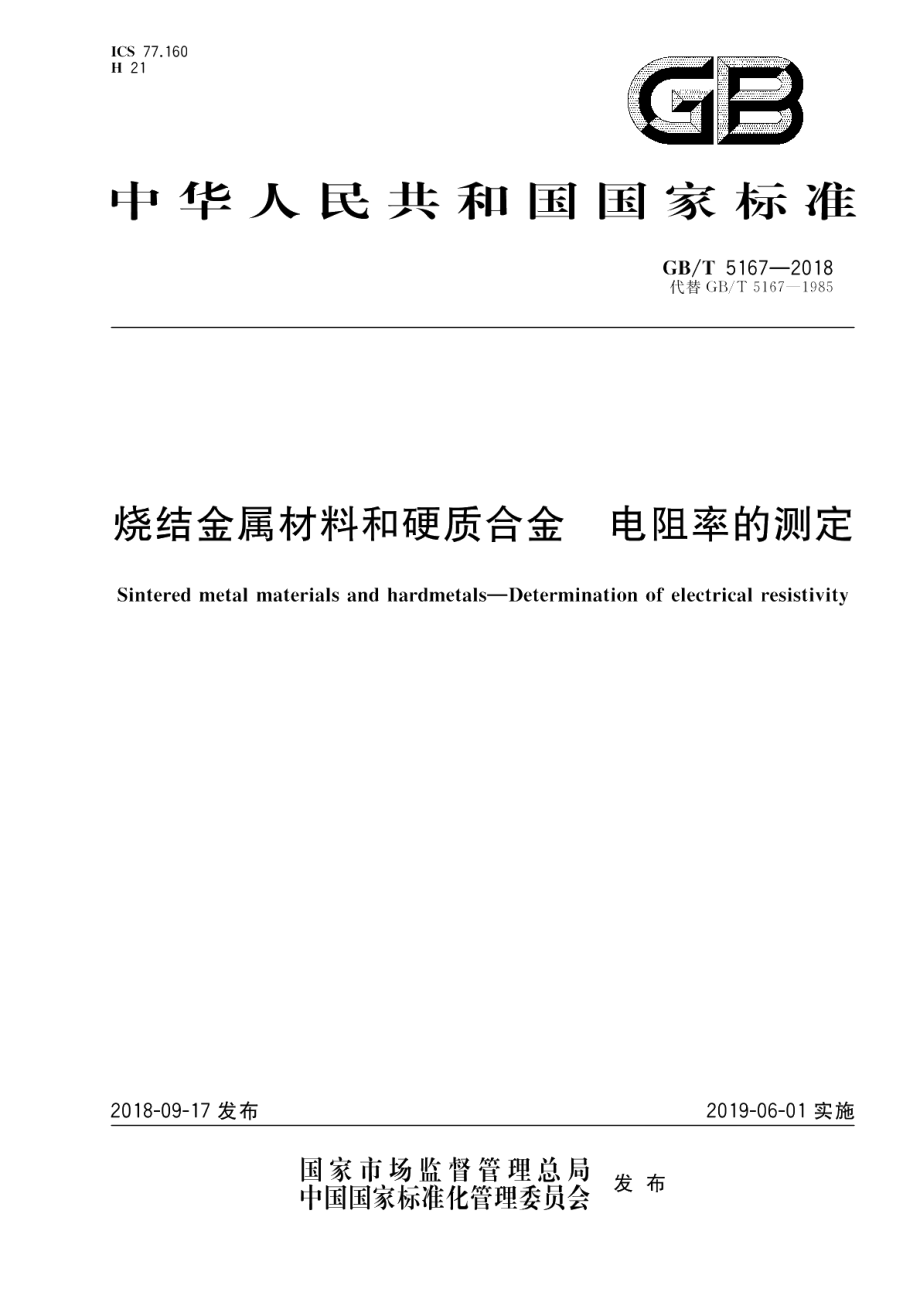 ICS 77.160
H 21

GB

中华人民共和国国家标准

GB/T 5167—2018
代替 GB/T 5167—1985

烧结金属材料和硬质合金　电阻率的测定

Sintered metal materials and hardmetals—Determination of electrical resistivity

2018-09-17 发布

2019-06-01 实施

国家市场监督管理总局
中国国家标准化管理委员会
发布